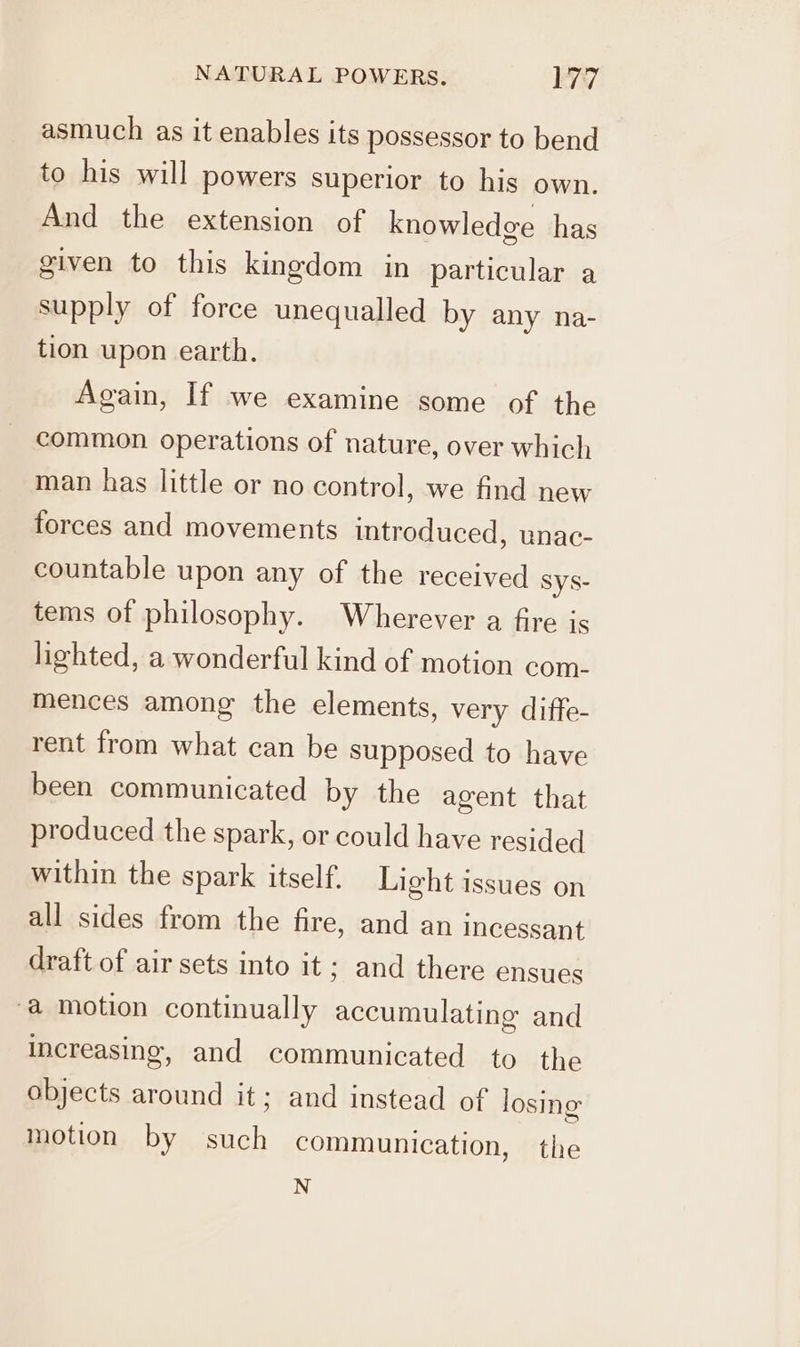 NATURAL POWERS. 177

asmuch as it enables its possessor to bend to his will powers superior to his own. And the extension of knowledge has given to this kingdom in particular a supply of force unequalled by any nation upon earth.

Again, If we examine some of the common operations of nature, over which man has little or no control, we find new forces and movements introduced, unaccountable upon any of the received systems of philosophy. Wherever a fire is lighted, a wonderful kind of motion commences among the elements, very different from what can be supposed to have been communicated by the agent that produced the spark, or could have resided within the spark itself. Light issues on all sides from the fire, and an incessant draft of air sets into it; and there ensues a motion continually accumulating and increasing, and communicated to the objects around it; and instead of losing motion by such communication, the

N